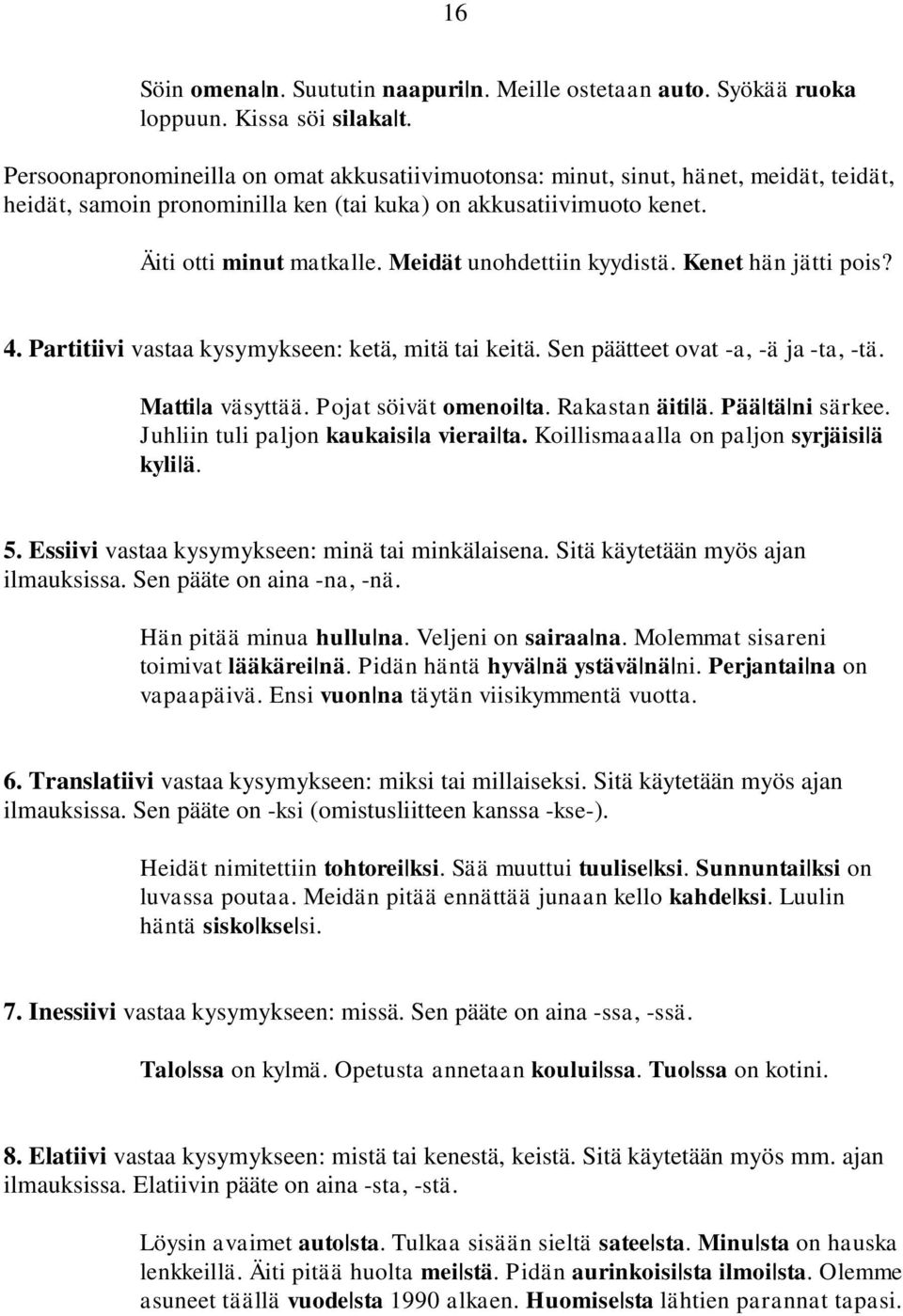 16

Söin omena|n. Suututin naapuri|n. Meille ostetaan auto. Syökää ruoka loppuun. Kissa söi silaka|t.

Persoonapronomineilla on omat akkusatiivimuotonsa: minut, sinut, hänet, meidät, teidät, heidät, samoin pronominilla ken (tai kuka) on akkusatiivimuoto kenet.

Äiti otti minut matkalle. Meidät unohdettiin kyydistä. Kenet hän jätti pois?

4. Partitiivi vastaa kysymykseen: ketä, mitä tai keitä. Sen päätteet ovat -a, -ä ja -ta, -tä.

Matti|a väsyttää. Pojat söivät omenoi|ta. Rakastan äiti|ä. Pää|tä|ni särkee. Juhliin tuli paljon kaukaisi|a vierai|ta. Koillismaaalla on paljon syrjäisi|ä kyli|ä.

5. Essiivi vastaa kysymykseen: minä tai minkälaisena. Sitä käytetään myös ajan ilmauksissa. Sen pääte on aina -na, -nä.

Hän pitää minua hullu|na. Veljeni on sairaa|na. Molemmat sisareni toimivat lääkärei|nä. Pidän häntä hyvä|nä ystävä|nä|ni. Perjantai|na on vapaapäivä. Ensi vuon|na täytän viisikymmentä vuotta.

6. Translatiivi vastaa kysymykseen: miksi tai millaiseksi. Sitä käytetään myös ajan ilmauksissa. Sen pääte on -ksi (omistusliitteen kanssa -kse-).

Heidät nimitettiin tohtorei|ksi. Sää muuttui tuulise|ksi. Sunnuntai|ksi on luvassa poutaa. Meidän pitää ennättää junaan kello kahde|ksi. Luulin häntä sisko|kse|si.

7. Inessiivi vastaa kysymykseen: missä. Sen pääte on aina -ssa, -ssä.

Talo|ssa on kylmä. Opetusta annetaan koului|ssa. Tuo|ssa on kotini.

8. Elatiivi vastaa kysymykseen: mistä tai kenestä, keistä. Sitä käytetään myös mm. ajan ilmauksissa. Elatiivin pääte on aina -sta, -stä.

Löysin avaimet auto|sta. Tulkaa sisään sieltä satee|sta. Minu|sta on hauska lenkkeillä. Äiti pitää huolta mei|stä. Pidän aurinkoisi|sta ilmoi|sta. Olemme asuneet täällä vuode|sta 1990 alkaen. Huomise|sta lähtien parannat tapasi.